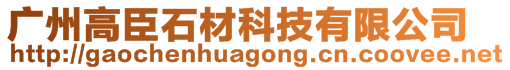 广州高臣石材科技有限公司
http://gaochenhuagong.cn.coovee.net